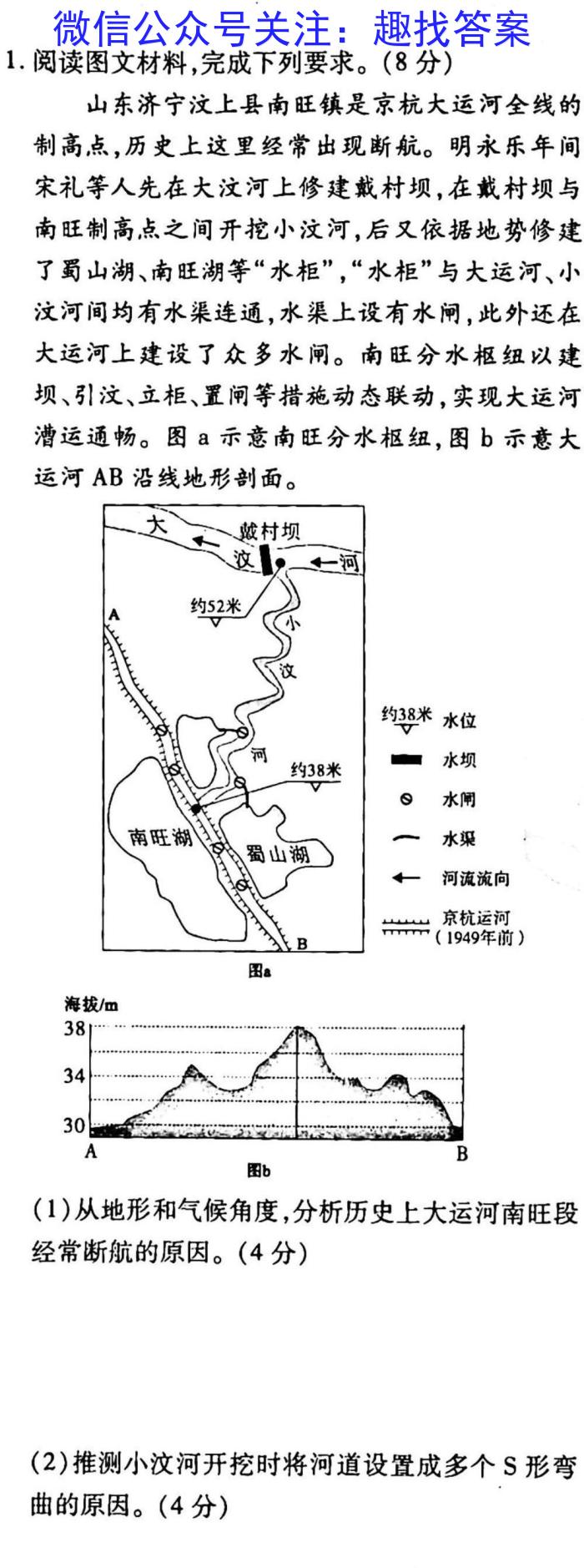 微信公众号关注：趣找答案

1. 阅读图文材料，完成下列要求。(8 分)

山东济宁汶上县南旺镇是京杭大运河全线的制高点，历史上这里经常出现断航。明永乐年间宋礼等人先在大汶河上修建戴村坝，在戴村坝与南旺制高点之间开挖小汶河，后又依据地势修建了蜀山湖、南旺湖等“水柜”，“水柜”与大运河、小汶河间均有水渠连通，水渠上设有水闸，此外还在大运河上建设了众多水闸。南旺分水枢纽以建坝、引汶、立柜、置闸等措施动态联动，实现大运河漕运通畅。图 a 示意南旺分水枢纽，图 b 示意大运河 AB 沿线地形剖面。

大
戴村坝
汶
河
约52米
A
小
汶
河
约38米
南旺湖
蜀山湖
B
约38米 水位
水坝
水闸
水渠
河流流向
京杭运河（1949年前）
图a

海拔/m
38
34
30
A
B
图b

(1)从地形和气候角度，分析历史上大运河南旺段经常断航的原因。(4 分)

(2)推测小汶河开挖时将河道设置成多个 S 形弯曲的原因。(4 分)